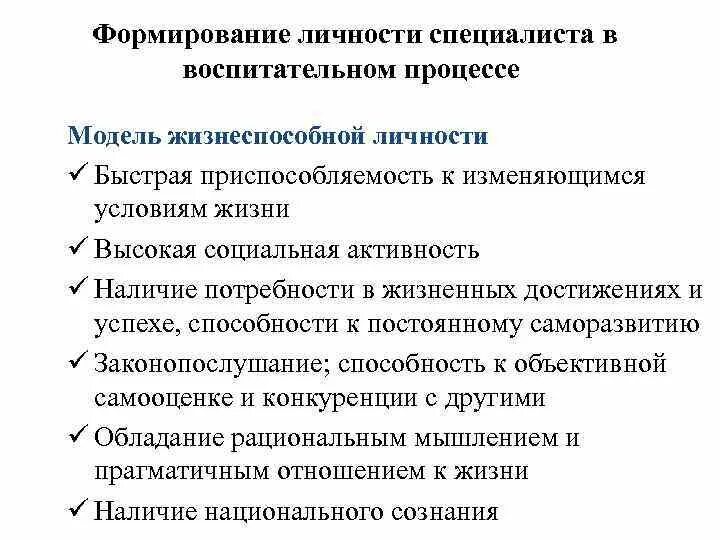 Формирование личности специалиста в воспитательном процессе

Модель жизнеспособной личности

✓ Быстрая приспособляемость к изменяющимся условиям жизни

✓ Высокая социальная активность

✓ Наличие потребности в жизненных достижениях и успехе, способности к постоянному саморазвитию

✓ Законопослушание; способность к объективной самооценке и конкуренции с другими

✓ Обладание рациональным мышлением и прагматичным отношением к жизни

✓ Наличие национального сознания